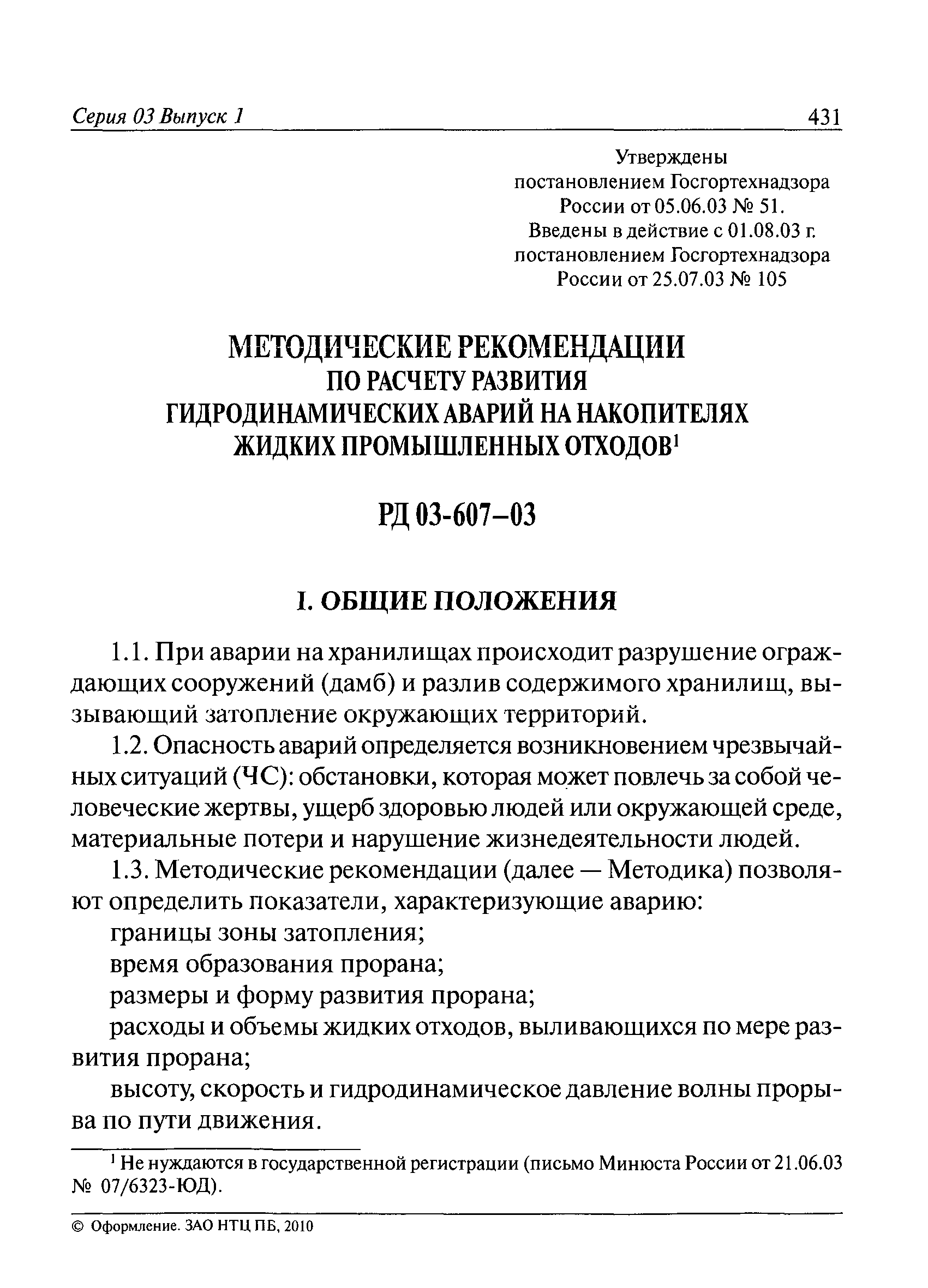 Серия 03 Выпуск 1 431

Утверждены
постановлением Госгортехнадзора
России от 05.06.03 № 51.
Введены в действие с 01.08.03 г.
постановлением Госгортехнадзора
России от 25.07.03 № 105

МЕТОДИЧЕСКИЕ РЕКОМЕНДАЦИИ
ПО РАСЧЕТУ РАЗВИТИЯ
ГИДРОДИНАМИЧЕСКИХ АВАРИЙ НА НАКОПИТЕЛЯХ
ЖИДКИХ ПРОМЫШЛЕННЫХ ОТХОДОВ$^1$

РД 03-607–03

I. ОБЩИЕ ПОЛОЖЕНИЯ

1.1. При аварии на хранилищах происходит разрушение ограждающих сооружений (дамб) и разлив содержимого хранилищ, вызывающий затопление окружающих территорий.

1.2. Опасность аварий определяется возникновением чрезвычайных ситуаций (ЧС): обстановки, которая может повлечь за собой человеческие жертвы, ущерб здоровью людей или окружающей среде, материальные потери и нарушение жизнедеятельности людей.

1.3. Методические рекомендации (далее — Методика) позволяют определить показатели, характеризующие аварию:

границы зоны затопления;

время образования прорана;

размеры и форму развития прорана;

расходы и объемы жидких отходов, выливающихся по мере развития прорана;

высоту, скорость и гидродинамическое давление волны прорыва по пути движения.

$^1$ Не нуждаются в государственной регистрации (письмо Минюста России от 21.06.03 № 07/6323-ЮД).

© Оформление. ЗАО НТЦ ПБ, 2010